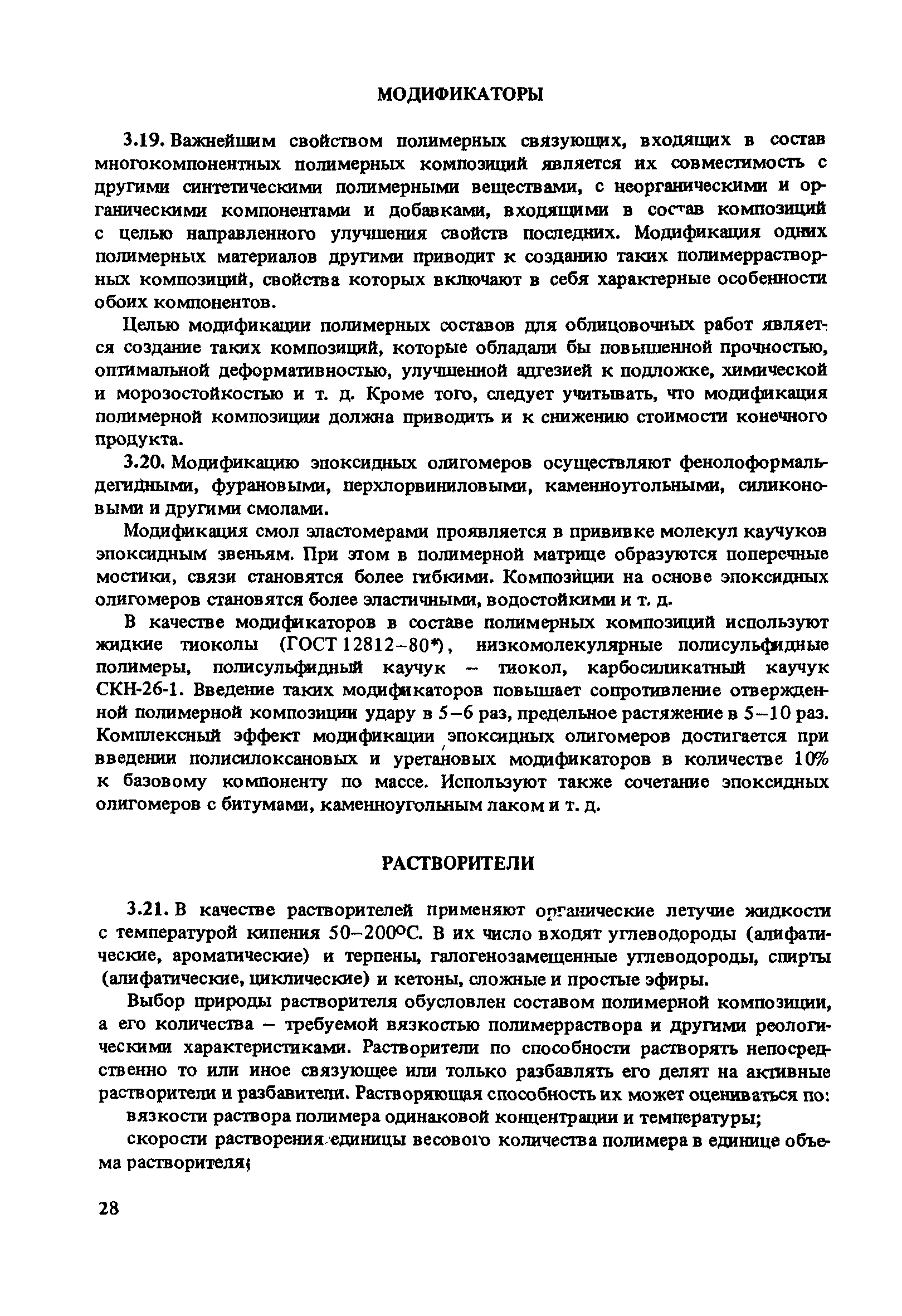 МОДИФИКАТОРЫ

3.19. Важнейшим свойством полимерных связующих, входящих в состав многокомпонентных полимерных композиций является их совместимость с другими синтетическими полимерными веществами, с неорганическими и органическими компонентами и добавками, входящими в состав композиций с целью направленного улучшения свойств последних. Модификация одних полимерных материалов другими приводит к созданию таких полимеррастворных композиций, свойства которых включают в себя характерные особенности обоих компонентов.

Целью модификации полимерных составов для облицовочных работ является создание таких композиций, которые обладали бы повышенной прочностью, оптимальной деформативностью, улучшенной адгезией к подложке, химической и морозостойкостью и т. д. Кроме того, следует учитывать, что модификация полимерной композиции должна приводить и к снижению стоимости конечного продукта.

3.20. Модификацию эпоксидных олигомеров осуществляют фенолоформальдегидными, фурановыми, перхлорвиниловыми, каменноугольными, силиконовыми и другими смолами.

Модификация смол эластомерами проявляется в прививке молекул каучуков эпоксидным звеньям. При этом в полимерной матрице образуются поперечные мостики, связи становятся более гибкими. Композиции на основе эпоксидных олигомеров становятся более эластичными, водостойкими и т. д.

В качестве модификаторов в составе полимерных композиций используют жидкие тиоколы (ГОСТ 12812–80*), низкомолекулярные полисульфидные полимеры, полисульфидный каучук – тиокол, карбосиликатный каучук СКН-26-1. Введение таких модификаторов повышает сопротивление отвержденной полимерной композиции удару в 5–6 раз, предельное растяжение в 5–10 раз. Комплексный эффект модификации эпоксидных олигомеров достигается при введении полисилоксановых и уретановых модификаторов в количестве 10% к базовому компоненту по массе. Используют также сочетание эпоксидных олигомеров с битумами, каменноугольным лаком и т. д.

РАСТВОРИТЕЛИ

3.21. В качестве растворителей применяют органические летучие жидкости с температурой кипения 50–200°С. В их число входят углеводороды (алифатические, ароматические) и терпены, галогенозамещенные углеводороды, спирты (алифатические, циклические) и кетоны, сложные и простые эфиры.

Выбор природы растворителя обусловлен составом полимерной композиции, а его количества – требуемой вязкостью полимерраствора и другими реологическими характеристиками. Растворители по способности растворять непосредственно то или иное связующее или только разбавлять его делят на активные растворители и разбавители. Растворяющая способность их может оцениваться по:

вязкости раствора полимера одинаковой концентрации и температуры;

скорости растворения единицы весового количества полимера в единице объема растворителя;

28